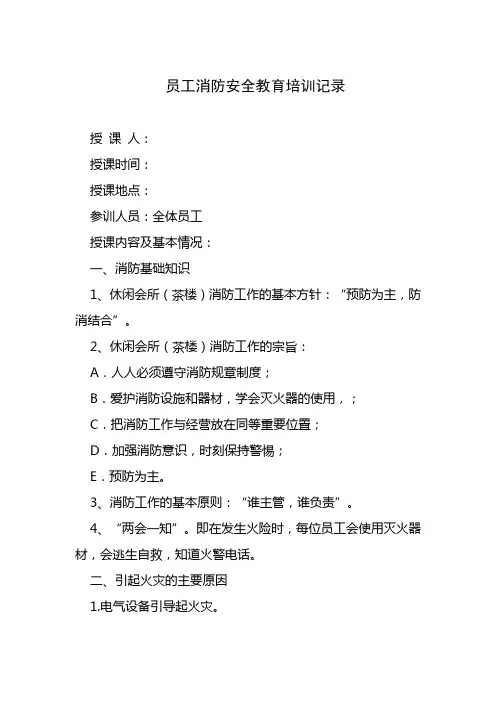 员工消防安全教育培训记录

授 课 人：

授课时间：

授课地点：

参训人员：全体员工

授课内容及基本情况：

一、消防基础知识

1、休闲会所（茶楼）消防工作的基本方针：“预防为主，防消结合”。

2、休闲会所（茶楼）消防工作的宗旨：

A．人人必须遵守消防规章制度；

B．爱护消防设施和器材，学会灭火器的使用，；

C．把消防工作与经营放在同等重要位置；

D．加强消防意识，时刻保持警惕；

E．预防为主。

3、消防工作的基本原则：“谁主管，谁负责”。

4、“两会一知”。即在发生火险时，每位员工会使用灭火器材，会逃生自救，知道火警电话。

二、引起火灾的主要原因

1.电气设备引导起火灾。